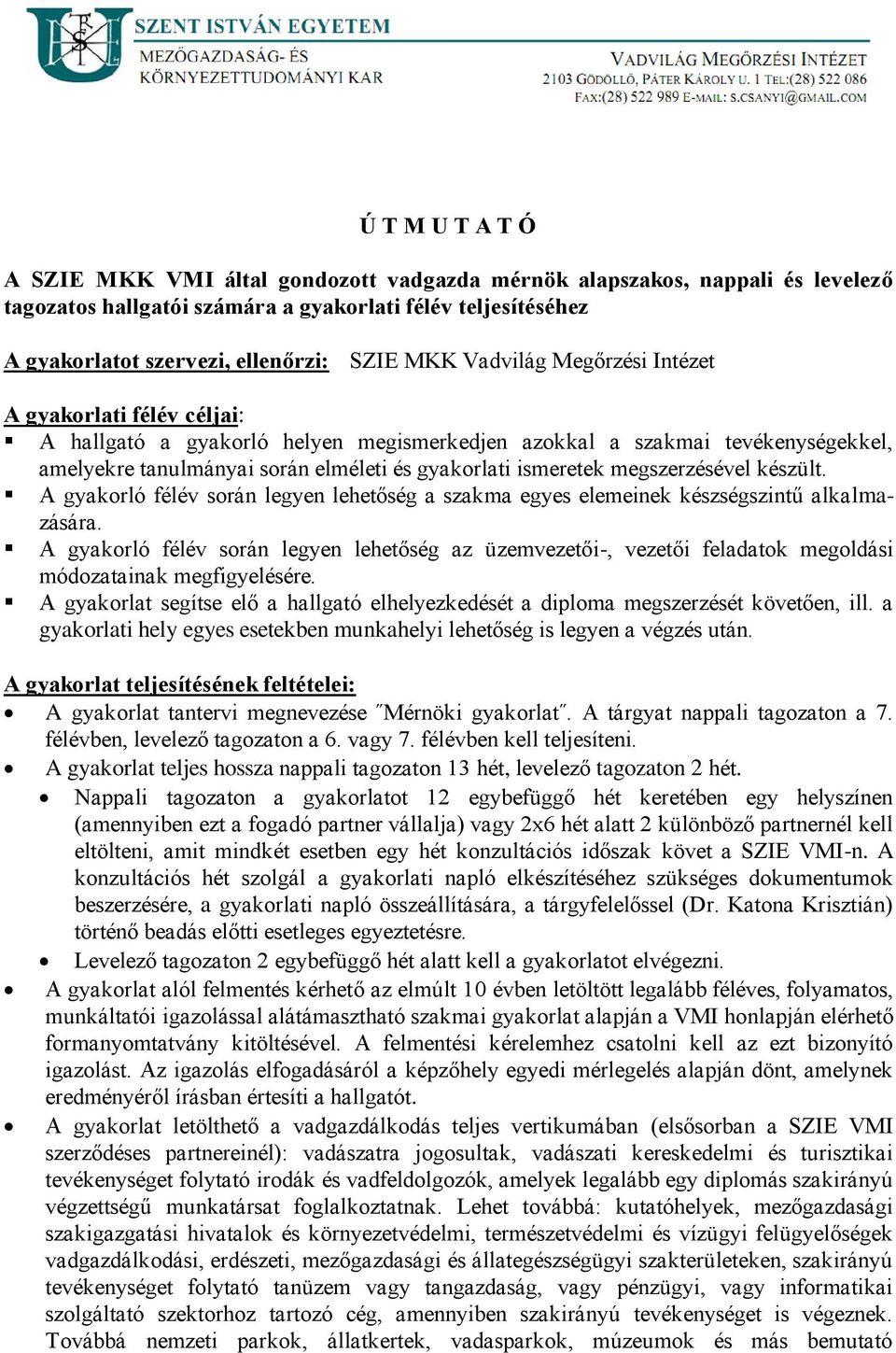 SZENT ISTVÁN EGYETEM
MEZŐGAZDASÁG- ÉS KÖRNYEZETTUDOMÁNYI KAR

VADVILÁG MEGŐRZÉSI INTÉZET
2103 GÖDÖLLŐ, PÁTER KÁROLY U. 1 TEL:(28) 522 086
FAX:(28) 522 989 E-MAIL: S.CSANYI@GMAIL.COM

Ú T M U T A T Ó

A SZIE MKK VMI által gondozott vadgazda mérnök alapszakos, nappali és levelező tagozatos hallgatói számára a gyakorlati félév teljesítéséhez

A gyakorlatot szervezi, ellenőrzi: SZIE MKK Vadvilág Megőrzési Intézet

A gyakorlati félév céljai:
▪ A hallgató a gyakorló helyen megismerkedjen azokkal a szakmai tevékenységekkel, amelyekre tanulmányai során elméleti és gyakorlati ismeretek megszerzésével készült.
▪ A gyakorló félév során legyen lehetőség a szakma egyes elemeinek készségszintű alkalmazására.
▪ A gyakorló félév során legyen lehetőség az üzemvezetői-, vezetői feladatok megoldási módozatainak megfigyelésére.
▪ A gyakorlat segítse elő a hallgató elhelyezkedését a diploma megszerzését követően, ill. a gyakorlati hely egyes esetekben munkahelyi lehetőség is legyen a végzés után.

A gyakorlat teljesítésének feltételei:
• A gyakorlat tantervi megnevezése ˝Mérnöki gyakorlat˝. A tárgyat nappali tagozaton a 7. félévben, levelező tagozaton a 6. vagy 7. félévben kell teljesíteni.
• A gyakorlat teljes hossza nappali tagozaton 13 hét, levelező tagozaton 2 hét.
  • Nappali tagozaton a gyakorlatot 12 egybefüggő hét keretében egy helyszínen (amennyiben ezt a fogadó partner vállalja) vagy 2x6 hét alatt 2 különböző partnernél kell eltölteni, amit mindkét esetben egy hét konzultációs időszak követ a SZIE VMI-n. A konzultációs hét szolgál a gyakorlati napló elkészítéséhez szükséges dokumentumok beszerzésére, a gyakorlati napló összeállítására, a tárgyfelelőssel (Dr. Katona Krisztián) történő beadás előtti esetleges egyeztetésre.
  • Levelező tagozaton 2 egybefüggő hét alatt kell a gyakorlatot elvégezni.
• A gyakorlat alól felmentés kérhető az elmúlt 10 évben letöltött legalább féléves, folyamatos, munkáltatói igazolással alátámasztható szakmai gyakorlat alapján a VMI honlapján elérhető formanyomtatvány kitöltésével. A felmentési kérelemhez csatolni kell az ezt bizonyító igazolást. Az igazolás elfogadásáról a képzőhely egyedi mérlegelés alapján dönt, amelynek eredményéről írásban értesíti a hallgatót.
• A gyakorlat letölthető a vadgazdálkodás teljes vertikumában (elsősorban a SZIE VMI szerződéses partnereinél): vadászatra jogosultak, vadászati kereskedelmi és turisztikai tevékenységet folytató irodák és vadfeldolgozók, amelyek legalább egy diplomás szakirányú végzettségű munkatársat foglalkoztatnak. Lehet továbbá: kutatóhelyek, mezőgazdasági szakigazgatási hivatalok és környezetvédelmi, természetvédelmi és vízügyi felügyelőségek vadgazdálkodási, erdészeti, mezőgazdasági és állategészségügyi szakterületeken, szakirányú tevékenységet folytató tanüzem vagy tangazdaság, vagy pénzügyi, vagy informatikai szolgáltató szektorhoz tartozó cég, amennyiben szakirányú tevékenységet is végeznek. Továbbá nemzeti parkok, állatkertek, vadasparkok, múzeumok és más bemutató